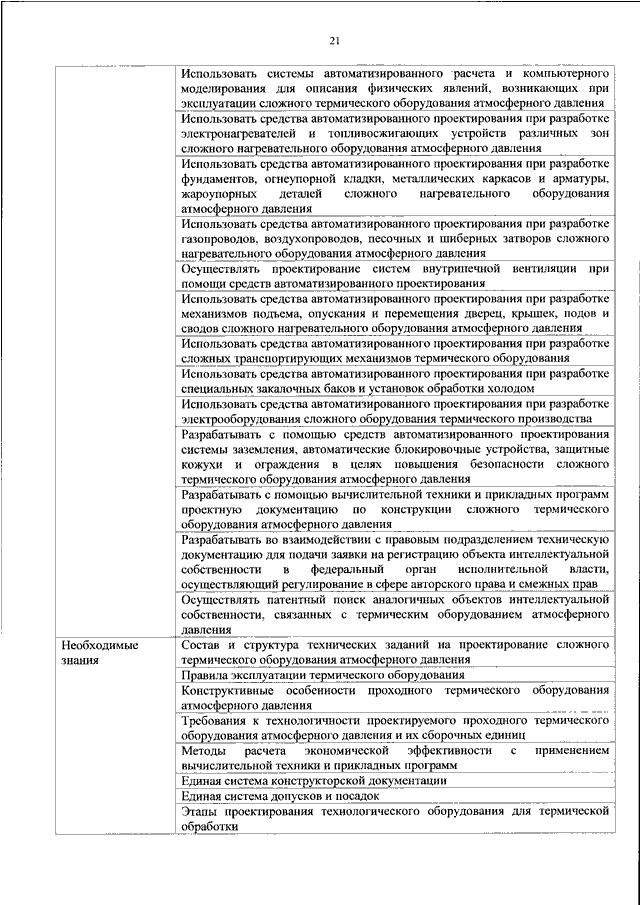 21

| | |
|---|---|
| | Использовать системы автоматизированного расчета и компьютерного моделирования для описания физических явлений, возникающих при эксплуатации сложного термического оборудования атмосферного давления |
| | Использовать средства автоматизированного проектирования при разработке электронагревателей и топливосжигающих устройств различных зон сложного нагревательного оборудования атмосферного давления |
| | Использовать средства автоматизированного проектирования при разработке фундаментов, огнеупорной кладки, металлических каркасов и арматуры, жароупорных деталей сложного нагревательного оборудования атмосферного давления |
| | Использовать средства автоматизированного проектирования при разработке газопроводов, воздухопроводов, песочных и шиберных затворов сложного нагревательного оборудования атмосферного давления |
| | Осуществлять проектирование систем внутрипечной вентиляции при помощи средств автоматизированного проектирования |
| | Использовать средства автоматизированного проектирования при разработке механизмов подъема, опускания и перемещения дверец, крышек, подов и сводов сложного нагревательного оборудования атмосферного давления |
| | Использовать средства автоматизированного проектирования при разработке сложных транспортирующих механизмов термического оборудования |
| | Использовать средства автоматизированного проектирования при разработке специальных закалочных баков и установок обработки холодом |
| | Использовать средства автоматизированного проектирования при разработке электрооборудования сложного оборудования термического производства |
| | Разрабатывать с помощью средств автоматизированного проектирования системы заземления, автоматические блокировочные устройства, защитные кожухи и ограждения в целях повышения безопасности сложного термического оборудования атмосферного давления |
| | Разрабатывать с помощью вычислительной техники и прикладных программ проектную документацию по конструкции сложного термического оборудования атмосферного давления |
| | Разрабатывать во взаимодействии с правовым подразделением техническую документацию для подачи заявки на регистрацию объекта интеллектуальной собственности в федеральный орган исполнительной власти, осуществляющий регулирование в сфере авторского права и смежных прав |
| | Осуществлять патентный поиск аналогичных объектов интеллектуальной собственности, связанных с термическим оборудованием атмосферного давления |
| Необходимые знания | Состав и структура технических заданий на проектирование сложного термического оборудования атмосферного давления |
| | Правила эксплуатации термического оборудования |
| | Конструктивные особенности проходного термического оборудования атмосферного давления |
| | Требования к технологичности проектируемого проходного термического оборудования атмосферного давления и их сборочных единиц |
| | Методы расчета экономической эффективности с применением вычислительной техники и прикладных программ |
| | Единая система конструкторской документации |
| | Единая система допусков и посадок |
| | Этапы проектирования технологического оборудования для термической обработки |